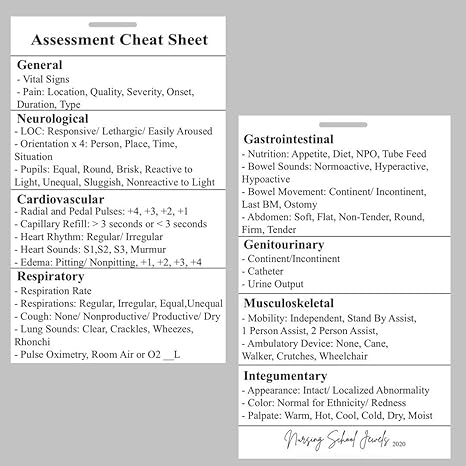 Assessment Cheat Sheet

General
- Vital Signs
- Pain: Location, Quality, Severity, Onset, Duration, Type

Neurological
- LOC: Responsive/ Lethargic/ Easily Aroused
- Orientation x 4: Person, Place, Time, Situation
- Pupils: Equal, Round, Brisk, Reactive to Light, Unequal, Sluggish, Nonreactive to Light

Cardiovascular
- Radial and Pedal Pulses: +4, +3, +2, +1
- Capillary Refill: > 3 seconds or < 3 seconds
- Heart Rhythm: Regular/ Irregular
- Heart Sounds: S1,S2, S3, Murmur
- Edema: Pitting/ Nonpitting, +1, +2, +3, +4

Respiratory
- Respiration Rate
- Respirations: Regular, Irregular, Equal,Unequal
- Cough: None/ Nonproductive/ Productive/ Dry
- Lung Sounds: Clear, Crackles, Wheezes, Rhonchi
- Pulse Oximetry, Room Air or O2 __L

Gastrointestinal
- Nutrition: Appetite, Diet, NPO, Tube Feed
- Bowel Sounds: Normoactive, Hyperactive, Hypoactive
- Bowel Movement: Continent/ Incontinent, Last BM, Ostomy
- Abdomen: Soft, Flat, Non-Tender, Round, Firm, Tender

Genitourinary
- Continent/Incontinent
- Catheter
- Urine Output

Musculoskeletal
- Mobility: Independent, Stand By Assist, 1 Person Assist, 2 Person Assist,
- Ambulatory Device: None, Cane, Walker, Crutches, Wheelchair

Integumentary
- Appearance: Intact/ Localized Abnormality
- Color: Normal for Ethnicity/ Redness
- Palpate: Warm, Hot, Cool, Cold, Dry, Moist

Nursing School Jewels 2020